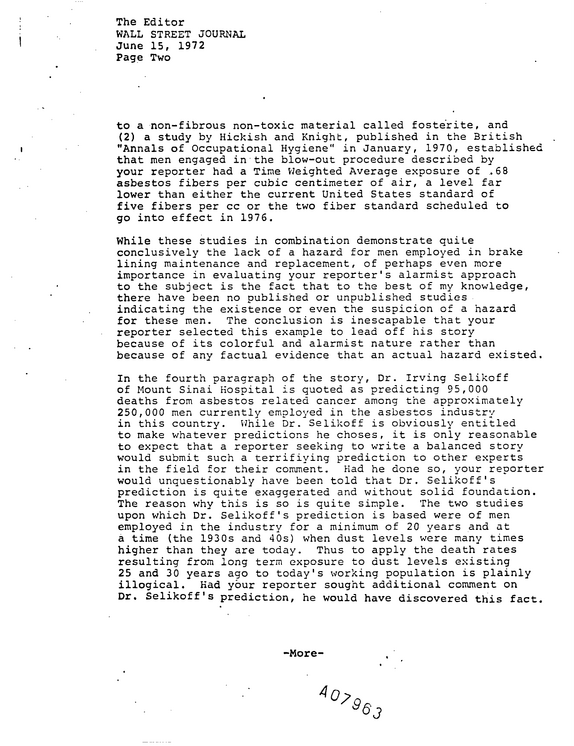 The Editor
WALL STREET JOURNAL
June 15, 1972
Page Two

to a non-fibrous non-toxic material called fosterite, and (2) a study by Hickish and Knight, published in the British "Annals of Occupational Hygiene" in January, 1970, established that men engaged in the blow-out procedure described by your reporter had a Time Weighted Average exposure of .68 asbestos fibers per cubic centimeter of air, a level far lower than either the current United States standard of five fibers per cc or the two fiber standard scheduled to go into effect in 1976.

While these studies in combination demonstrate quite conclusively the lack of a hazard for men employed in brake lining maintenance and replacement, of perhaps even more importance in evaluating your reporter's alarmist approach to the subject is the fact that to the best of my knowledge, there have been no published or unpublished studies indicating the existence or even the suspicion of a hazard for these men. The conclusion is inescapable that your reporter selected this example to lead off his story because of its colorful and alarmist nature rather than because of any factual evidence that an actual hazard existed.

In the fourth paragraph of the story, Dr. Irving Selikoff of Mount Sinai Hospital is quoted as predicting 95,000 deaths from asbestos related cancer among the approximately 250,000 men currently employed in the asbestos industry in this country. While Dr. Selikoff is obviously entitled to make whatever predictions he choses, it is only reasonable to expect that a reporter seeking to write a balanced story would submit such a terrifiying prediction to other experts in the field for their comment. Had he done so, your reporter would unquestionably have been told that Dr. Selikoff's prediction is quite exaggerated and without solid foundation. The reason why this is so is quite simple. The two studies upon which Dr. Selikoff's prediction is based were of men employed in the industry for a minimum of 20 years and at a time (the 1930s and 40s) when dust levels were many times higher than they are today. Thus to apply the death rates resulting from long term exposure to dust levels existing 25 and 30 years ago to today's working population is plainly illogical. Had your reporter sought additional comment on Dr. Selikoff's prediction, he would have discovered this fact.

-More-

A07963